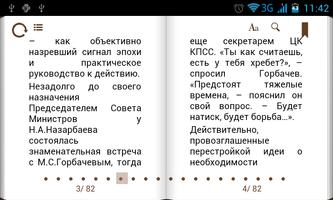 3G 11:42

Aa

– как объективно назревший сигнал эпохи и практическое руководство к действию.

Незадолго до своего назначения Председателем Совета Министров у Н.А.Назарбаева состоялась знаменательная встреча с М.С.Горбачевым, тогда

еще секретарем ЦК КПСС. «Ты как считаешь, есть у тебя хребет?», – спросил Горбачев. «Предстоят тяжелые времена, – пояснил он свой вопрос. – Будет натиск, будет борьба…».

Действительно, провозглашенные перестройкой идеи о необходимости

3/ 82

4/ 82